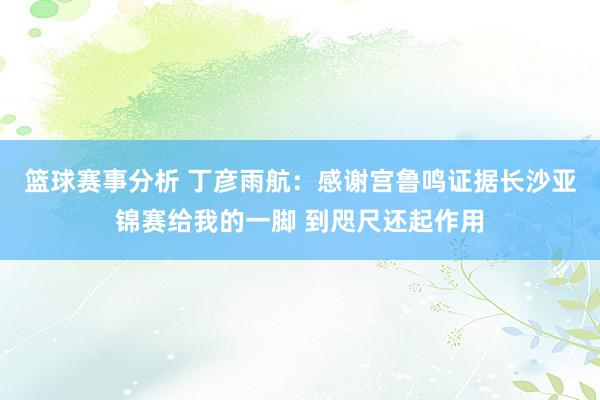 篮球赛事分析 丁彦雨航：感谢宫鲁鸣证据长沙亚锦赛给我的一脚 到咫尺还起作用